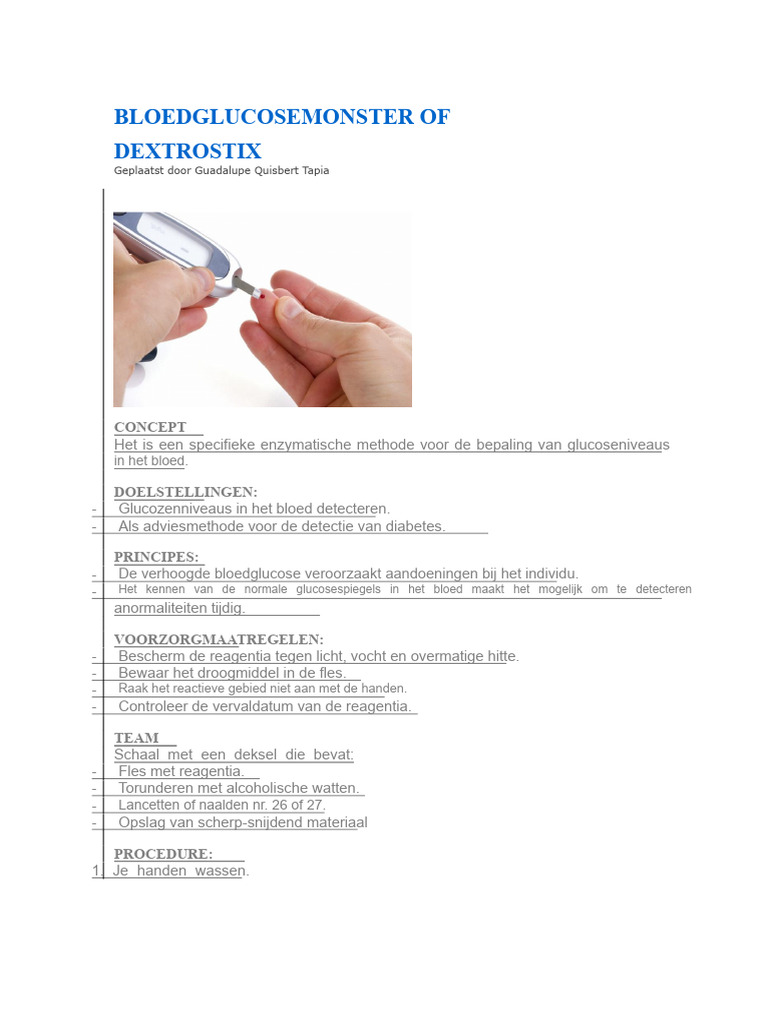 BLOEDGLUCOSEMONSTER OF DEXTROSTIX
Geplaatst door Guadalupe Quisbert Tapia

CONCEPT
Het is een specifieke enzymatische methode voor de bepaling van glucoseniveaus in het bloed.

DOELSTELLINGEN:
- Glucozenniveaus in het bloed detecteren.
- Als adviesmethode voor de detectie van diabetes.

PRINCIPES:
- De verhoogde bloedglucose veroorzaakt aandoeningen bij het individu.
- Het kennen van de normale glucosespiegels in het bloed maakt het mogelijk om te detecteren anormaliteiten tijdig.

VOORZORGMAATREGELEN:
- Bescherm de reagentia tegen licht, vocht en overmatige hitte.
- Bewaar het droogmiddel in de fles.
- Raak het reactieve gebied niet aan met de handen.
- Controleer de vervaldatum van de reagentia.

TEAM
Schaal met een deksel die bevat:
- Fles met reagentia.
- Torunderen met alcoholische watten.
- Lancetten of naalden nr. 26 of 27.
- Opslag van scherp-snijdend materiaal

PROCEDURE:
1. Je handen wassen.